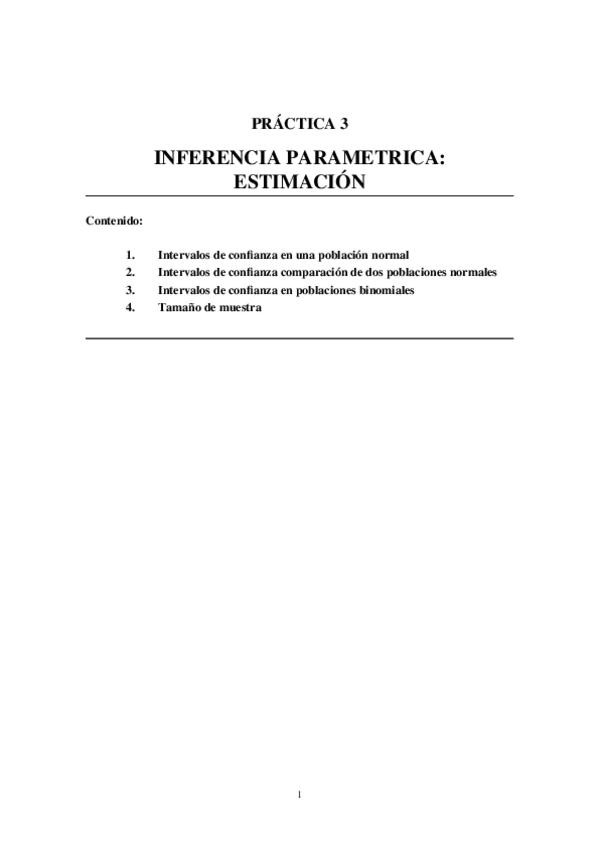 PRÁCTICA 3

INFERENCIA PARAMETRICA: ESTIMACIÓN

Contenido:

1. Intervalos de confianza en una población normal
2. Intervalos de confianza comparación de dos poblaciones normales
3. Intervalos de confianza en poblaciones binomiales
4. Tamaño de muestra

1